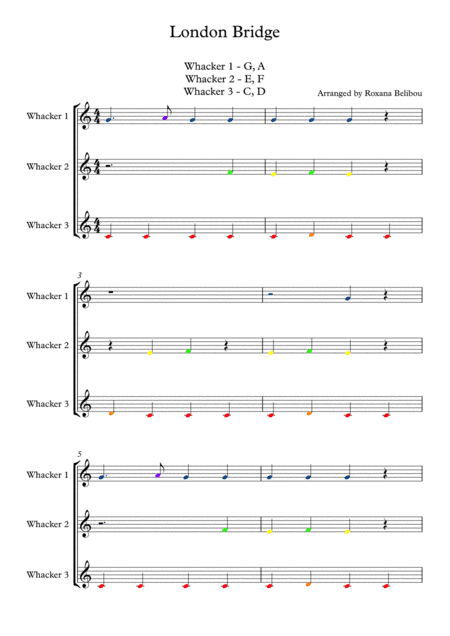 London Bridge

Whacker 1 - G, A
Whacker 2 - E, F
Whacker 3 - C, D

Arranged by Roxana Belibou

Whacker 1

Whacker 2

Whacker 3

3

Whacker 1

Whacker 2

Whacker 3

5

Whacker 1

Whacker 2

Whacker 3